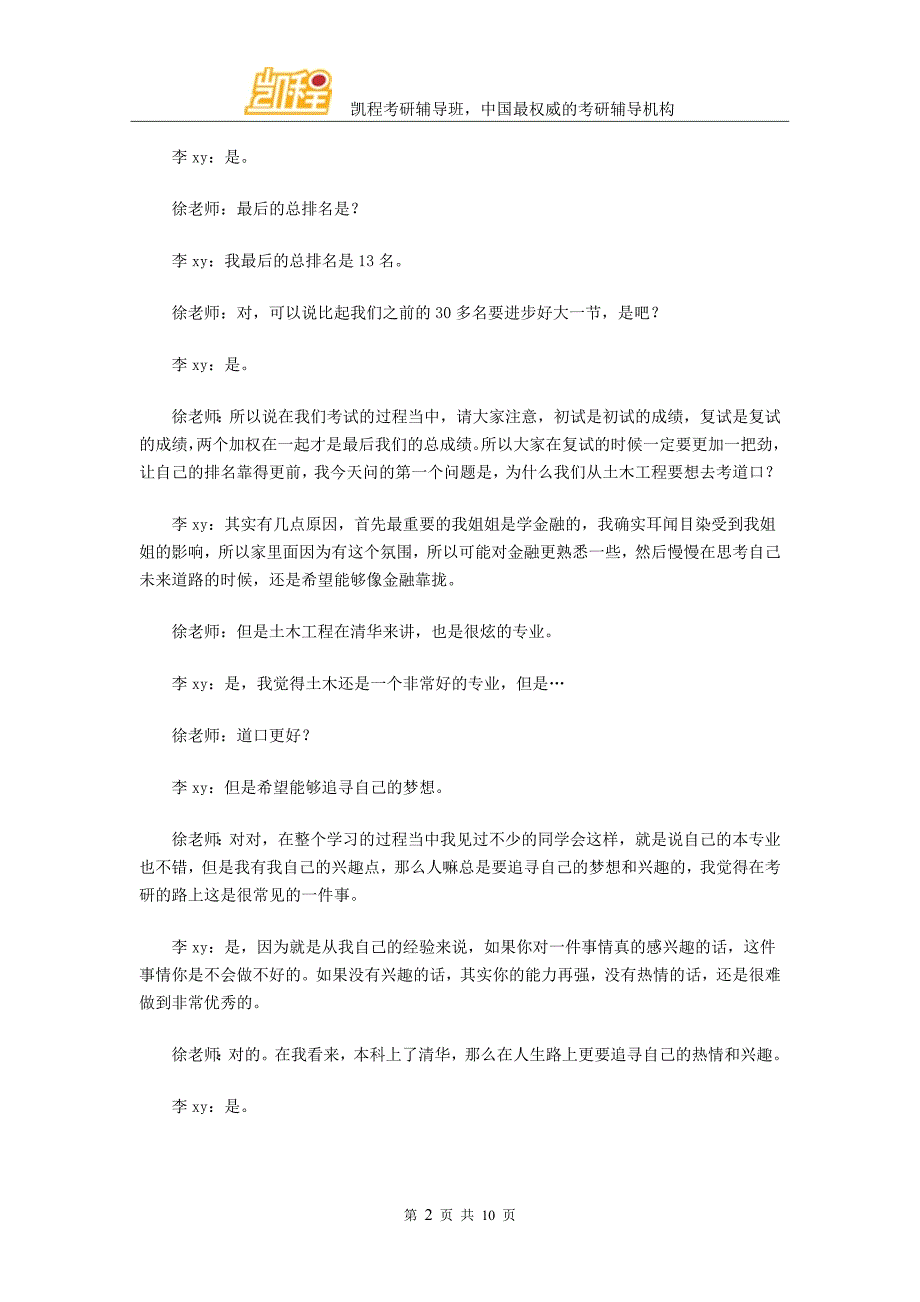 凯程

凯程考研辅导班，中国最权威的考研辅导机构

李 xy：是。

徐老师：最后的总排名是？

李 xy：我最后的总排名是 13 名。

徐老师：对，可以说比起我们之前的 30 多名要进步好大一节，是吧？

李 xy：是。

徐老师：所以说在我们考试的过程当中，请大家注意，初试是初试的成绩，复试是复试的成绩，两个加权在一起才是最后我们的总成绩。所以大家在复试的时候一定要更加一把劲，让自己的排名靠得更前，我今天问的第一个问题是，为什么我们从土木工程要想去考道口？

李 xy：其实有几点原因，首先最重要的我姐姐是学金融的，我确实耳闻目染受到我姐姐的影响，所以家里面因为有这个氛围，所以可能对金融更熟悉一些，然后慢慢在思考自己未来道路的时候，还是希望能够像金融靠拢。

徐老师：但是土木工程在清华来讲，也是很炫的专业。

李 xy：是，我觉得土木还是一个非常好的专业，但是…

徐老师：道口更好？

李 xy：但是希望能够追寻自己的梦想。

徐老师：对对，在整个学习的过程当中我见过不少的同学会这样，就是说自己的本专业也不错，但是我有我自己的兴趣点，那么人嘛总是要追寻自己的梦想和兴趣的，我觉得在考研的路上这是很常见的一件事。

李 xy：是，因为就是从我自己的经验来说，如果你对一件事情真的感兴趣的话，这件事情你是不会做不好的。如果没有兴趣的话，其实你的能力再强，没有热情的话，还是很难做到非常优秀的。

徐老师：对的。在我看来，本科上了清华，那么在人生路上更要追寻自己的热情和兴趣。

李 xy：是。

第 2 页 共 10 页